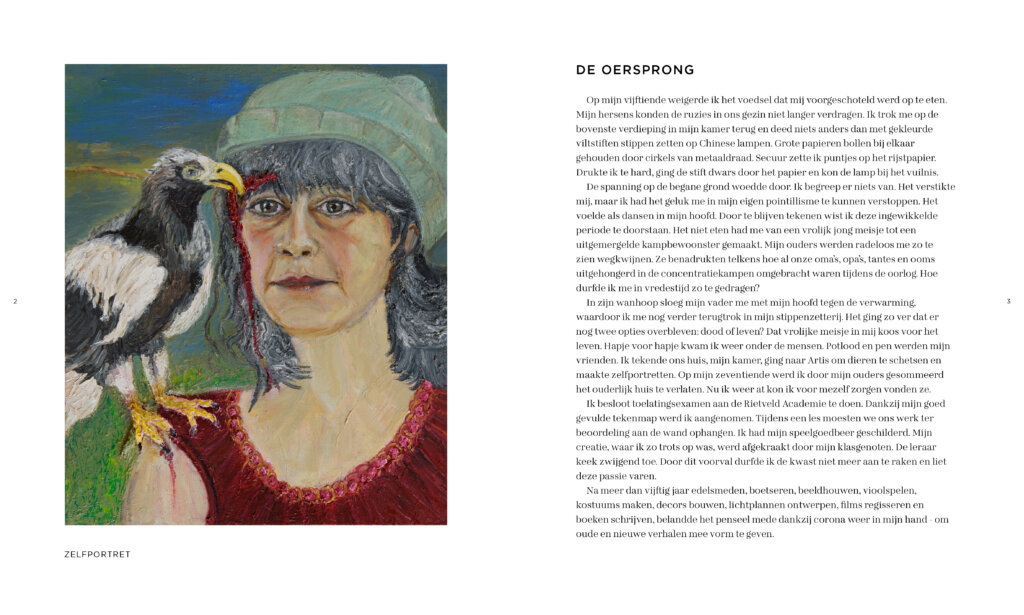 2

ZELFPORTRET

DE OERSPRONG

Op mijn vijftiende weigerde ik het voedsel dat mij voorgeschoteld werd op te eten. Mijn hersens konden de ruzies in ons gezin niet langer verdragen. Ik trok me op de bovenste verdieping in mijn kamer terug en deed niets anders dan met gekleurde viltstiften stippen zetten op Chinese lampen. Grote papieren bollen bij elkaar gehouden door cirkels van metaaldraad. Secuur zette ik puntjes op het rijstpapier. Drukte ik te hard, ging de stift dwars door het papier en kon de lamp bij het vuilnis.

De spanning op de begane grond woedde door. Ik begreep er niets van. Het verstikte mij, maar ik had het geluk me in mijn eigen pointillisme te kunnen verstoppen. Het voelde als dansen in mijn hoofd. Door te blijven tekenen wist ik deze ingewikkelde periode te doorstaan. Het niet eten had me van een vrolijk jong meisje tot een uitgemergelde kampbewoonster gemaakt. Mijn ouders werden radeloos me zo te zien wegkwijnen. Ze benadrukten telkens hoe al onze oma's, opa's, tantes en ooms uitgehongerd in de concentratiekampen omgebracht waren tijdens de oorlog. Hoe durfde ik me in vredestijd zo te gedragen?

In zijn wanhoop sloeg mijn vader me met mijn hoofd tegen de verwarming, waardoor ik me nog verder terugtrok in mijn stippenzetterij. Het ging zo ver dat er nog twee opties overbleven: dood of leven? Dat vrolijke meisje in mij koos voor het leven. Hapje voor hapje kwam ik weer onder de mensen. Potlood en pen werden mijn vrienden. Ik tekende ons huis, mijn kamer, ging naar Artis om dieren te schetsen en maakte zelfportretten. Op mijn zeventiende werd ik door mijn ouders gesommeerd het ouderlijk huis te verlaten. Nu ik weer at kon ik voor mezelf zorgen vonden ze.

Ik besloot toelatingsexamen aan de Rietveld Academie te doen. Dankzij mijn goed gevulde tekenmap werd ik aangenomen. Tijdens een les moesten we ons werk ter beoordeling aan de wand ophangen. Ik had mijn speelgoedbeer geschilderd. Mijn creatie, waar ik zo trots op was, werd afgekraakt door mijn klasgenoten. De leraar keek zwijgend toe. Door dit voorval durfde ik de kwast niet meer aan te raken en liet deze passie varen.

Na meer dan vijftig jaar edelsmeden, boetseren, beeldhouwen, vioolspelen, kostuums maken, decors bouwen, lichtplannen ontwerpen, films regisseren en boeken schrijven, belandde het penseel mede dankzij corona weer in mijn hand - om oude en nieuwe verhalen mee vorm te geven.

3